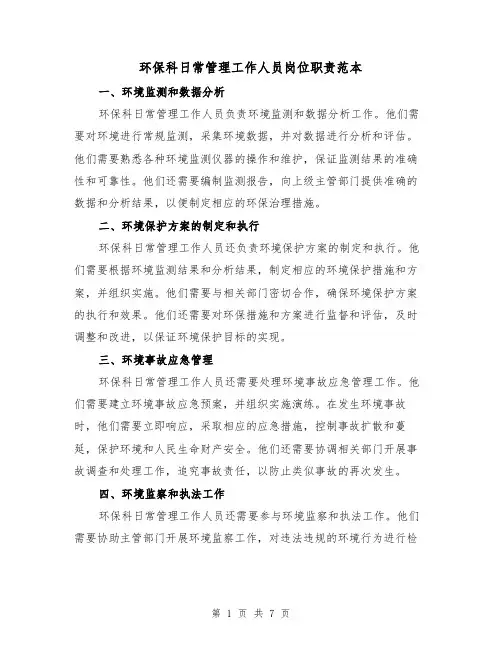 环保科日常管理工作人员岗位职责范本

一、环境监测和数据分析

环保科日常管理工作人员负责环境监测和数据分析工作。他们需要对环境进行常规监测，采集环境数据，并对数据进行分析和评估。他们需要熟悉各种环境监测仪器的操作和维护，保证监测结果的准确性和可靠性。他们还需要编制监测报告，向上级主管部门提供准确的数据和分析结果，以便制定相应的环保治理措施。

二、环境保护方案的制定和执行

环保科日常管理工作人员还负责环境保护方案的制定和执行。他们需要根据环境监测结果和分析结果，制定相应的环境保护措施和方案，并组织实施。他们需要与相关部门密切合作，确保环境保护方案的执行和效果。他们还需要对环保措施和方案进行监督和评估，及时调整和改进，以保证环境保护目标的实现。

三、环境事故应急管理

环保科日常管理工作人员还需要处理环境事故应急管理工作。他们需要建立环境事故应急预案，并组织实施演练。在发生环境事故时，他们需要立即响应，采取相应的应急措施，控制事故扩散和蔓延，保护环境和人民生命财产安全。他们还需要协调相关部门开展事故调查和处理工作，追究事故责任，以防止类似事故的再次发生。

四、环境监察和执法工作

环保科日常管理工作人员还需要参与环境监察和执法工作。他们需要协助主管部门开展环境监察工作，对违法违规的环境行为进行检

第 1 页 共 7 页